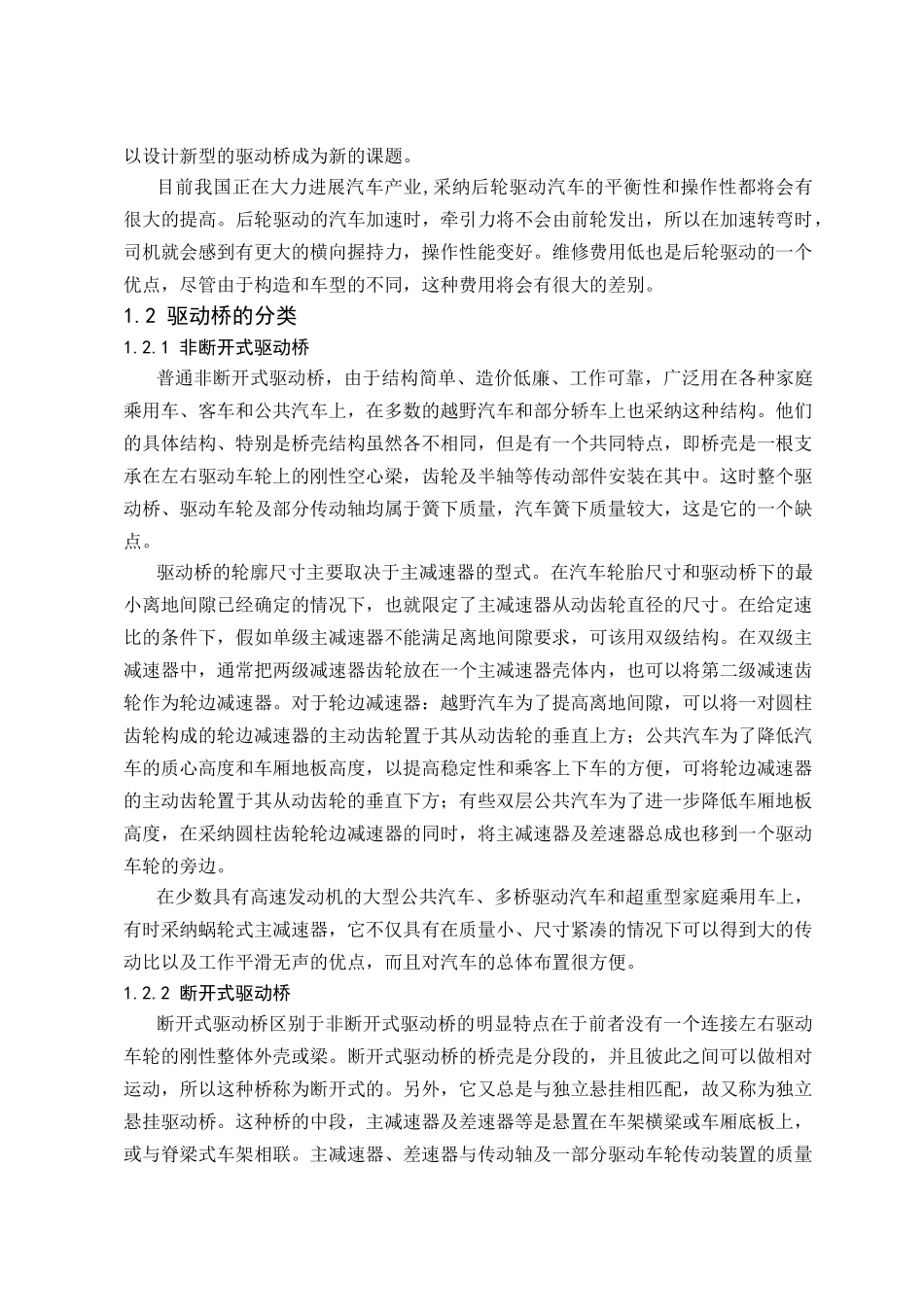 以设计新型的驱动桥成为新的课题。

目前我国正在大力进展汽车产业,采纳后轮驱动汽车的平衡性和操作性都将会有很大的提高。后轮驱动的汽车加速时，牵引力将不会由前轮发出，所以在加速转弯时，司机就会感到有更大的横向握持力，操作性能变好。维修费用低也是后轮驱动的一个优点，尽管由于构造和车型的不同，这种费用将会有很大的差别。

1.2 驱动桥的分类

1.2.1 非断开式驱动桥

普通非断开式驱动桥，由于结构简单、造价低廉、工作可靠，广泛用在各种家庭乘用车、客车和公共汽车上，在多数的越野汽车和部分轿车上也采纳这种结构。他们的具体结构、特别是桥壳结构虽然各不相同，但是有一个共同特点，即桥壳是一根支承在左右驱动车轮上的刚性空心梁，齿轮及半轴等传动部件安装在其中。这时整个驱动桥、驱动车轮及部分传动轴均属于簧下质量，汽车簧下质量较大，这是它的一个缺点。

驱动桥的轮廓尺寸主要取决于主减速器的型式。在汽车轮胎尺寸和驱动桥下的最小离地间隙已经确定的情况下，也就限定了主减速器从动齿轮直径的尺寸。在给定速比的条件下，假如单级主减速器不能满足离地间隙要求，可该用双级结构。在双级主减速器中，通常把两级减速器齿轮放在一个主减速器壳体内，也可以将第二级减速齿轮作为轮边减速器。对于轮边减速器：越野汽车为了提高离地间隙，可以将一对圆柱齿轮构成的轮边减速器的主动齿轮置于其从动齿轮的垂直上方；公共汽车为了降低汽车的质心高度和车厢地板高度，以提高稳定性和乘客上下车的方便，可将轮边减速器的主动齿轮置于其从动齿轮的垂直下方；有些双层公共汽车为了进一步降低车厢地板高度，在采纳圆柱齿轮轮边减速器的同时，将主减速器及差速器总成也移到一个驱动车轮的旁边。

在少数具有高速发动机的大型公共汽车、多桥驱动汽车和超重型家庭乘用车上，有时采纳蜗轮式主减速器，它不仅具有在质量小、尺寸紧凑的情况下可以得到大的传动比以及工作平滑无声的优点，而且对汽车的总体布置很方便。

1.2.2 断开式驱动桥

断开式驱动桥区别于非断开式驱动桥的明显特点在于前者没有一个连接左右驱动车轮的刚性整体外壳或梁。断开式驱动桥的桥壳是分段的，并且彼此之间可以做相对运动，所以这种桥称为断开式的。另外，它又总是与独立悬挂相匹配，故又称为独立悬挂驱动桥。这种桥的中段，主减速器及差速器等是悬置在车架横梁或车厢底板上，或与脊梁式车架相联。主减速器、差速器与传动轴及一部分驱动车轮传动装置的质量